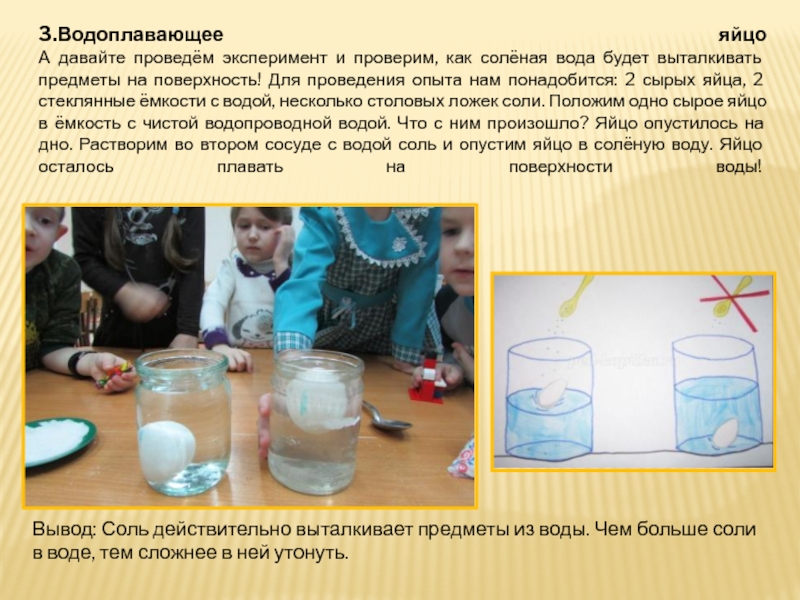 3.Водоплавающее яйцо
А давайте проведём эксперимент и проверим, как солёная вода будет выталкивать предметы на поверхность! Для проведения опыта нам понадобится: 2 сырых яйца, 2 стеклянные ёмкости с водой, несколько столовых ложек соли. Положим одно сырое яйцо в ёмкость с чистой водопроводной водой. Что с ним произошло? Яйцо опустилось на дно. Растворим во втором сосуде с водой соль и опустим яйцо в солёную воду. Яйцо осталось плавать на поверхности воды!

Вывод: Соль действительно выталкивает предметы из воды. Чем больше соли в воде, тем сложнее в ней утонуть.